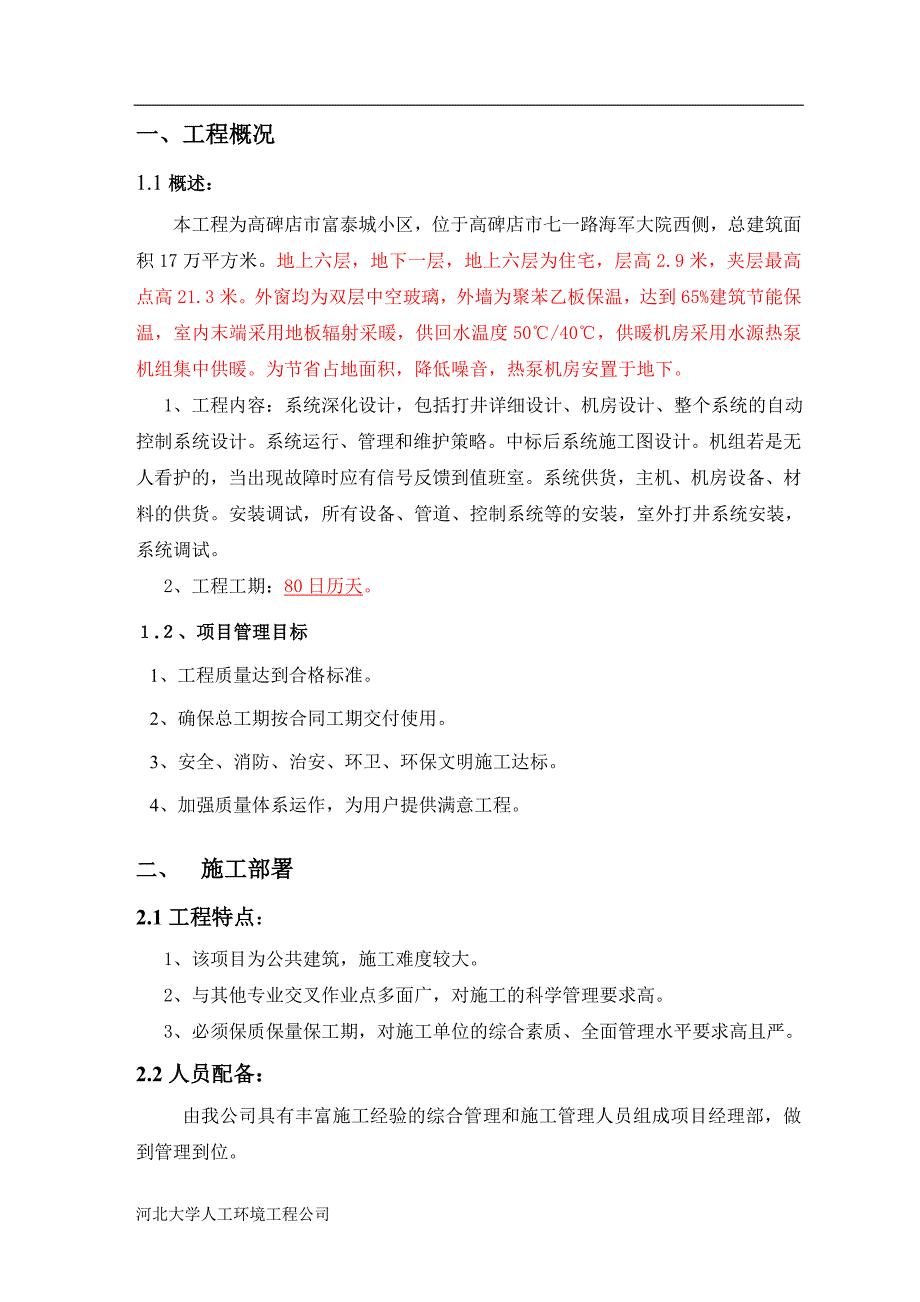 一、工程概况

1.1 概述：

本工程为高碑店市富泰城小区，位于高碑店市七一路海军大院西侧，总建筑面积 17 万平方米。地上六层，地下一层，地上六层为住宅，层高 2.9 米，夹层最高点高 21.3 米。外窗均为双层中空玻璃，外墙为聚苯乙板保温，达到 65%建筑节能保温，室内末端采用地板辐射采暖，供回水温度 50℃/40℃，供暖机房采用水源热泵机组集中供暖。为节省占地面积，降低噪音，热泵机房安置于地下。

1、工程内容：系统深化设计，包括打井详细设计、机房设计、整个系统的自动控制系统设计。系统运行、管理和维护策略。中标后系统施工图设计。机组若是无人看护的，当出现故障时应有信号反馈到值班室。系统供货，主机、机房设备、材料的供货。安装调试，所有设备、管道、控制系统等的安装，室外打井系统安装，系统调试。

2、工程工期：80 日历天。

1.2、项目管理目标

1、工程质量达到合格标准。

2、确保总工期按合同工期交付使用。

3、安全、消防、治安、环卫、环保文明施工达标。

4、加强质量体系运作，为用户提供满意工程。

二、 施工部署

2.1 工程特点：

1、该项目为公共建筑，施工难度较大。

2、与其他专业交叉作业点多面广，对施工的科学管理要求高。

3、必须保质保量保工期，对施工单位的综合素质、全面管理水平要求高且严。

2.2 人员配备：

由我公司具有丰富施工经验的综合管理和施工管理人员组成项目经理部，做到管理到位。

河北大学人工环境工程公司